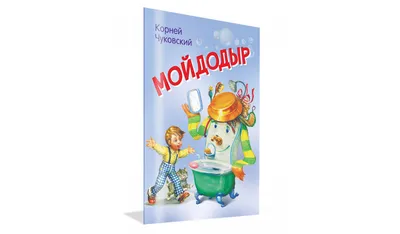 Корней
Чуковский

МОЙДОДЫР